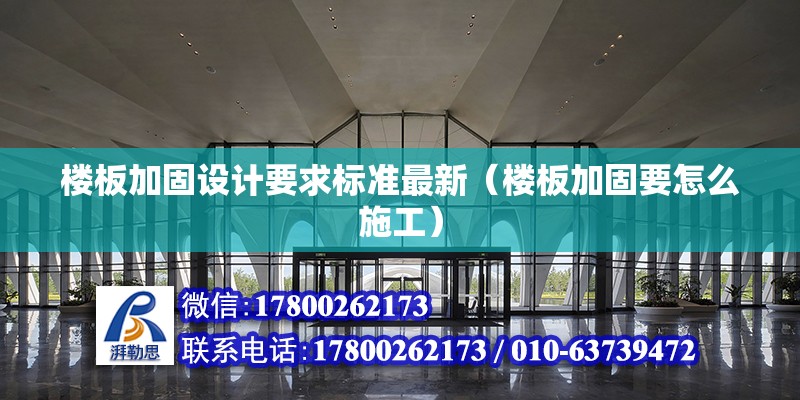 楼板加固设计要求标准最新（楼板加固要怎么施工）

湃勒思

微信:17800262173

联系电话:17800262173 / 010-63739472